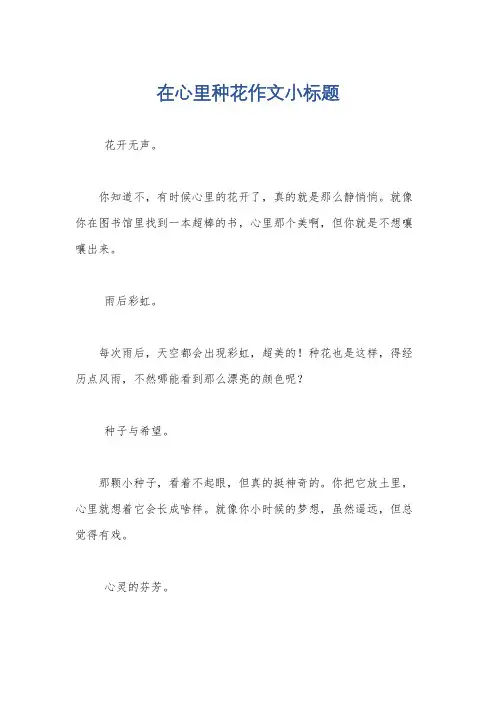 在心里种花作文小标题

花开无声。

你知道不，有时候心里的花开了，真的就是那么静悄悄。就像你在图书馆里找到一本超棒的书，心里那个美啊，但你就是不想嚷嚷出来。

雨后彩虹。

每次雨后，天空都会出现彩虹，超美的！种花也是这样，得经历点风雨，不然哪能看到那么漂亮的颜色呢？

种子与希望。

那颗小种子，看着不起眼，但真的挺神奇的。你把它放土里，心里就想着它会长成啥样。就像你小时候的梦想，虽然遥远，但总觉得有戏。

心灵的芬芳。